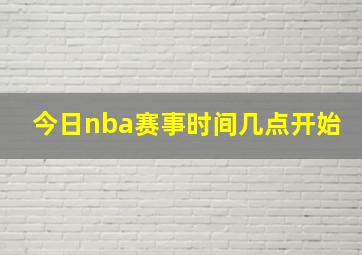 今日nba赛事时间几点开始